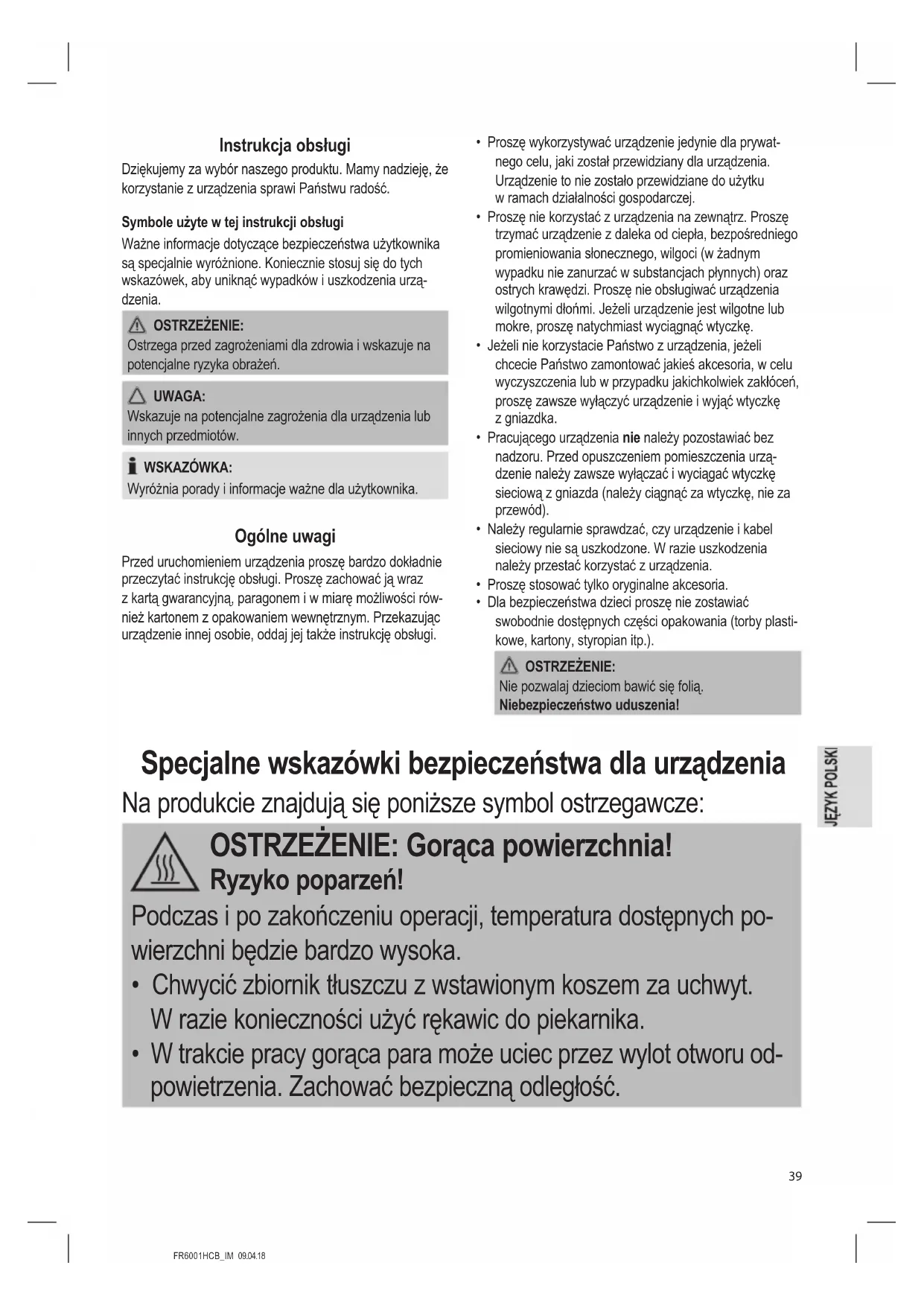 Instrukcja obsługi

Dziękujemy za wybór naszego produktu. Mamy nadzieję, że korzystanie z urządzenia sprawi Państwu radość.

Symbole użyte w tej instrukcji obsługi

Ważne informacje dotyczące bezpieczeństwa użytkownika są specjalnie wyróżnione. Koniecznie stosuj się do tych wskazówek, aby uniknąć wypadków i uszkodzenia urządzenia.

OSTRZEŻENIE:
Ostrzega przed zagrożeniami dla zdrowia i wskazuje na potencjalne ryzyka obrażeń.

UWAGA:
Wskazuje na potencjalne zagrożenia dla urządzenia lub innych przedmiotów.

WSKAZÓWKA:
Wyróżnia porady i informacje ważne dla użytkownika.

Ogólne uwagi

Przed uruchomieniem urządzenia proszę bardzo dokładnie przeczytać instrukcję obsługi. Proszę zachować ją wraz z kartą gwarancyjną, paragonem i w miarę możliwości również kartonem z opakowaniem wewnętrznym. Przekazując urządzenie innej osobie, oddaj jej także instrukcję obsługi.

• Proszę wykorzystywać urządzenie jedynie dla prywatnego celu, jaki został przewidziany dla urządzenia. Urządzenie to nie zostało przewidziane do użytku w ramach działalności gospodarczej.
• Proszę nie korzystać z urządzenia na zewnątrz. Proszę trzymać urządzenie z daleka od ciepła, bezpośredniego promieniowania słonecznego, wilgoci (w żadnym wypadku nie zanurzać w substancjach płynnych) oraz ostrych krawędzi. Proszę nie obsługiwać urządzenia wilgotnymi dłońmi. Jeżeli urządzenie jest wilgotne lub mokre, proszę natychmiast wyciągnąć wtyczkę.
• Jeżeli nie korzystacie Państwo z urządzenia, jeżeli chcecie Państwo zamontować jakieś akcesoria, w celu wyczyszczenia lub w przypadku jakichkolwiek zakłóceń, proszę zawsze wyłączyć urządzenie i wyjąć wtyczkę z gniazdka.
• Pracującego urządzenia nie należy pozostawiać bez nadzoru. Przed opuszczeniem pomieszczenia urządzenie należy zawsze wyłączać i wyciągać wtyczkę sieciową z gniazda (należy ciągnąć za wtyczkę, nie za przewód).
• Należy regularnie sprawdzać, czy urządzenie i kabel sieciowy nie są uszkodzone. W razie uszkodzenia należy przestać korzystać z urządzenia.
• Proszę stosować tylko oryginalne akcesoria.
• Dla bezpieczeństwa dzieci proszę nie zostawiać swobodnie dostępnych części opakowania (torby plastikowe, kartony, styropian itp.).

OSTRZEŻENIE:
Nie pozwalaj dzieciom bawić się folią.
Niebezpieczeństwo uduszenia!

Specjalne wskazówki bezpieczeństwa dla urządzenia

Na produkcie znajdują się poniższe symbol ostrzegawcze:

OSTRZEŻENIE: Gorąca powierzchnia!
Ryzyko poparzeń!

Podczas i po zakończeniu operacji, temperatura dostępnych powierzchni będzie bardzo wysoka.
• Chwycić zbiornik tłuszczu z wstawionym koszem za uchwyt. W razie konieczności użyć rękawic do piekarnika.
• W trakcie pracy gorąca para może uciec przez wylot otworu odpowietrzenia. Zachować bezpieczną odległość.

JĘZYK POLSKI

39

FR6001HCB_IM 09.04.18